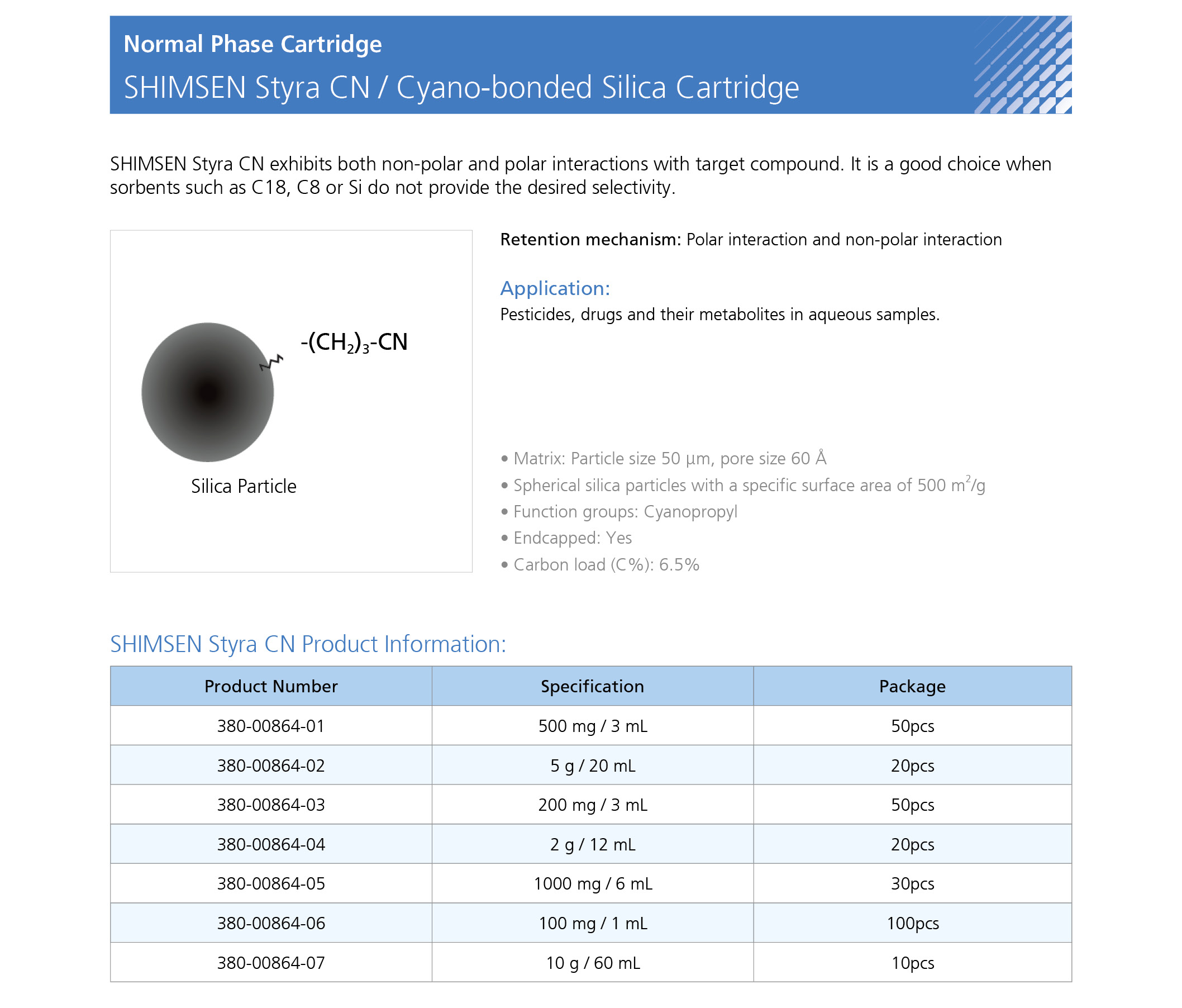 Normal Phase Cartridge
SHIMSEN Styra CN / Cyano-bonded Silica Cartridge

SHIMSEN Styra CN exhibits both non-polar and polar interactions with target compound. It is a good choice when sorbents such as C18, C8 or Si do not provide the desired selectivity.

$-(CH_2)_3-CN$

Silica Particle

Retention mechanism: Polar interaction and non-polar interaction

Application:
Pesticides, drugs and their metabolites in aqueous samples.

• Matrix: Particle size 50 µm, pore size 60 Å
• Spherical silica particles with a specific surface area of 500 $m^2/g$
• Function groups: Cyanopropyl
• Endcapped: Yes
• Carbon load (C%): 6.5%

SHIMSEN Styra CN Product Information:

| Product Number | Specification | Package |
|---|---|---|
| 380-00864-01 | 500 mg / 3 mL | 50pcs |
| 380-00864-02 | 5 g / 20 mL | 20pcs |
| 380-00864-03 | 200 mg / 3 mL | 50pcs |
| 380-00864-04 | 2 g / 12 mL | 20pcs |
| 380-00864-05 | 1000 mg / 6 mL | 30pcs |
| 380-00864-06 | 100 mg / 1 mL | 100pcs |
| 380-00864-07 | 10 g / 60 mL | 10pcs |